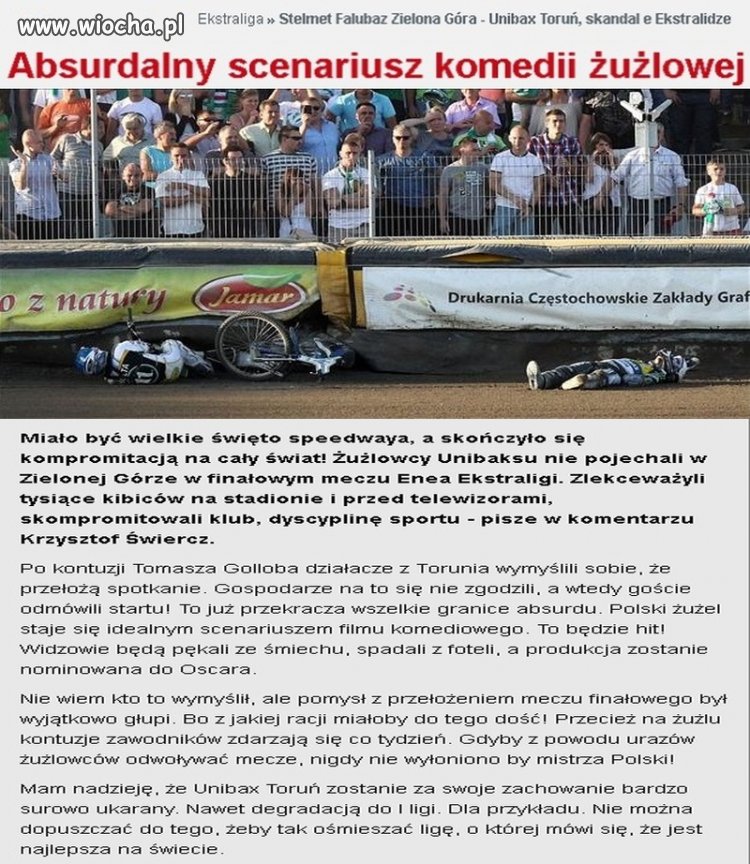 www.wiocha.pl

Ekstraliga » Stelmet Falubaz Zielona Góra - Unibax Toruń, skandal e Ekstralidze

Absurdalny scenariusz komedii żużlowej

o z natury Jamar

Drukarnia Częstochowskie Zakłady Graf

Miało być wielkie święto speedwaya, a skończyło się kompromitacją na cały świat! Żużlowcy Unibaksu nie pojechali w Zielonej Górze w finałowym meczu Enea Ekstraligi. Zlekceważyli tysiące kibiców na stadionie i przed telewizorami, skompromitowali klub, dyscyplinę sportu - pisze w komentarzu Krzysztof Świercz.

Po kontuzji Tomasza Golloba działacze z Torunia wymyślili sobie, że przełożą spotkanie. Gospodarze na to się nie zgodzili, a wtedy goście odmówili startu! To już przekracza wszelkie granice absurdu. Polski żużel staje się idealnym scenariuszem filmu komediowego. To będzie hit! Widzowie będą pękali ze śmiechu, spadali z foteli, a produkcja zostanie nominowana do Oscara.

Nie wiem kto to wymyślił, ale pomysł z przełożeniem meczu finałowego był wyjątkowo głupi. Bo z jakiej racji miałoby do tego dość! Przecież na żużlu kontuzje zawodników zdarzają się co tydzień. Gdyby z powodu urazów żużlowców odwoływać mecze, nigdy nie wyłoniono by mistrza Polski!

Mam nadzieję, że Unibax Toruń zostanie za swoje zachowanie bardzo surowo ukarany. Nawet degradacją do I ligi. Dla przykładu. Nie można dopuszczać do tego, żeby tak ośmieszać ligę, o której mówi się, że jest najlepsza na świecie.